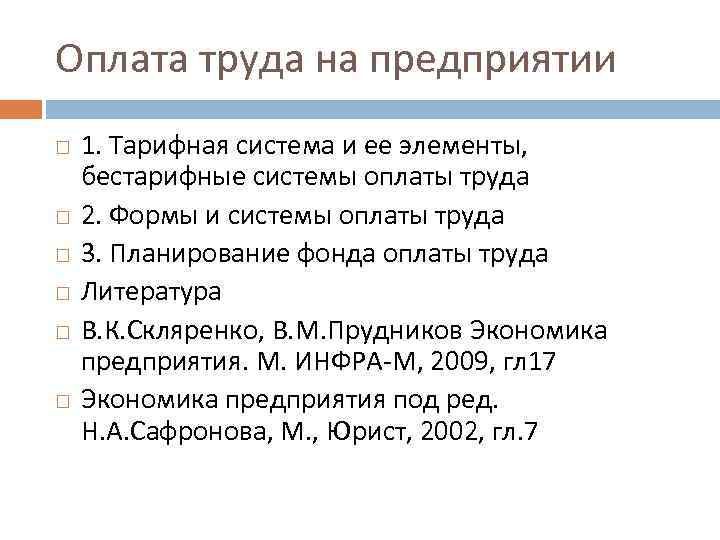 Оплата труда на предприятии

1. Тарифная система и ее элементы, бестарифные системы оплаты труда

2. Формы и системы оплаты труда

3. Планирование фонда оплаты труда

Литература

В.К.Скляренко, В.М.Прудников Экономика предприятия. М. ИНФРА-М, 2009, гл17

Экономика предприятия под ред. Н.А.Сафронова, М., Юрист, 2002, гл.7